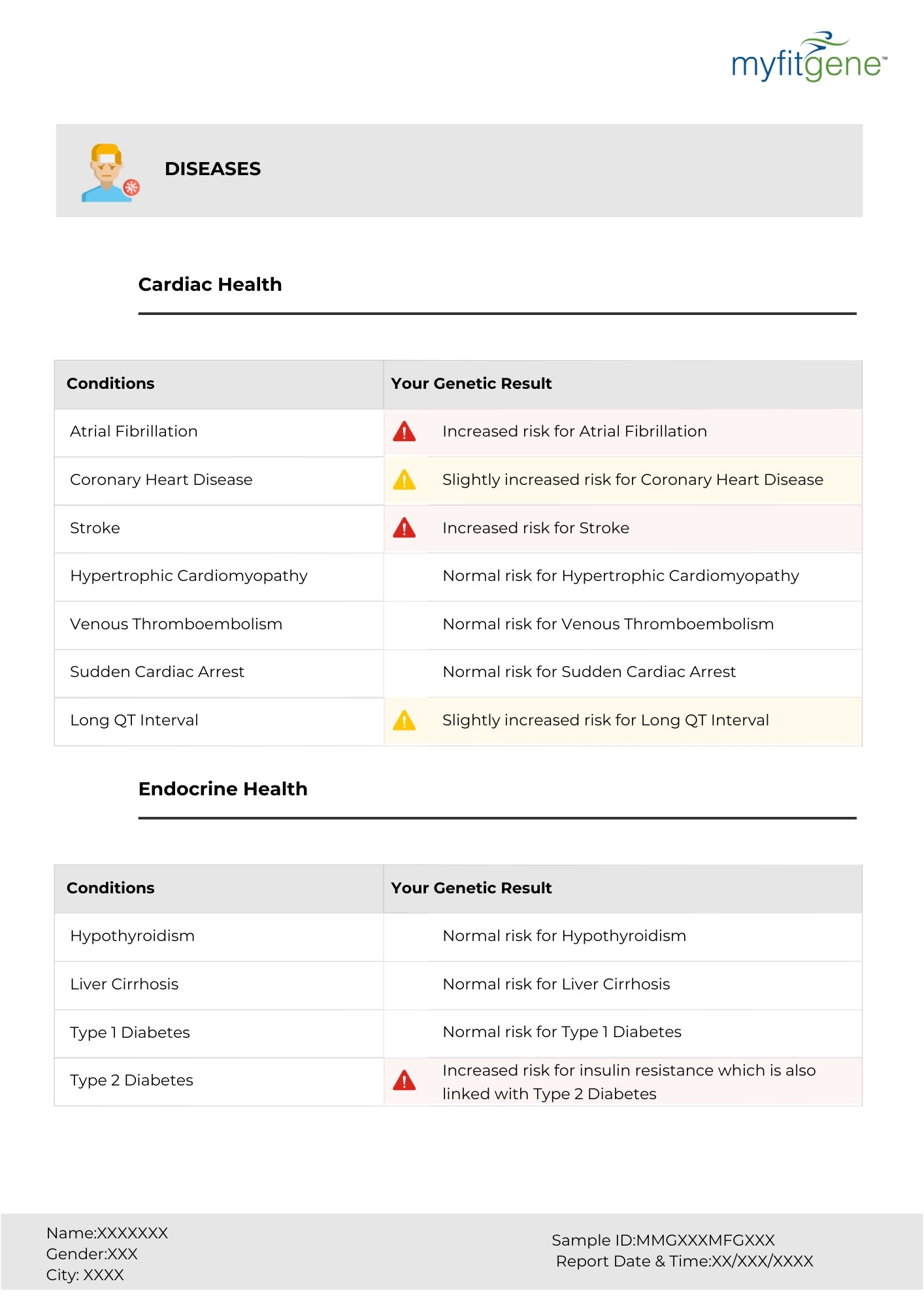 myfitgene™

DISEASES

Cardiac Health

| Conditions | Your Genetic Result |
|---|---|
| Atrial Fibrillation | Increased risk for Atrial Fibrillation |
| Coronary Heart Disease | Slightly increased risk for Coronary Heart Disease |
| Stroke | Increased risk for Stroke |
| Hypertrophic Cardiomyopathy | Normal risk for Hypertrophic Cardiomyopathy |
| Venous Thromboembolism | Normal risk for Venous Thromboembolism |
| Sudden Cardiac Arrest | Normal risk for Sudden Cardiac Arrest |
| Long QT Interval | Slightly increased risk for Long QT Interval |

Endocrine Health

| Conditions | Your Genetic Result |
|---|---|
| Hypothyroidism | Normal risk for Hypothyroidism |
| Liver Cirrhosis | Normal risk for Liver Cirrhosis |
| Type 1 Diabetes | Normal risk for Type 1 Diabetes |
| Type 2 Diabetes | Increased risk for insulin resistance which is also linked with Type 2 Diabetes |

Name:XXXXXXX
Gender:XXX
City: XXXX

Sample ID:MMGXXXMFGXXX
Report Date & Time:XX/XXX/XXXX